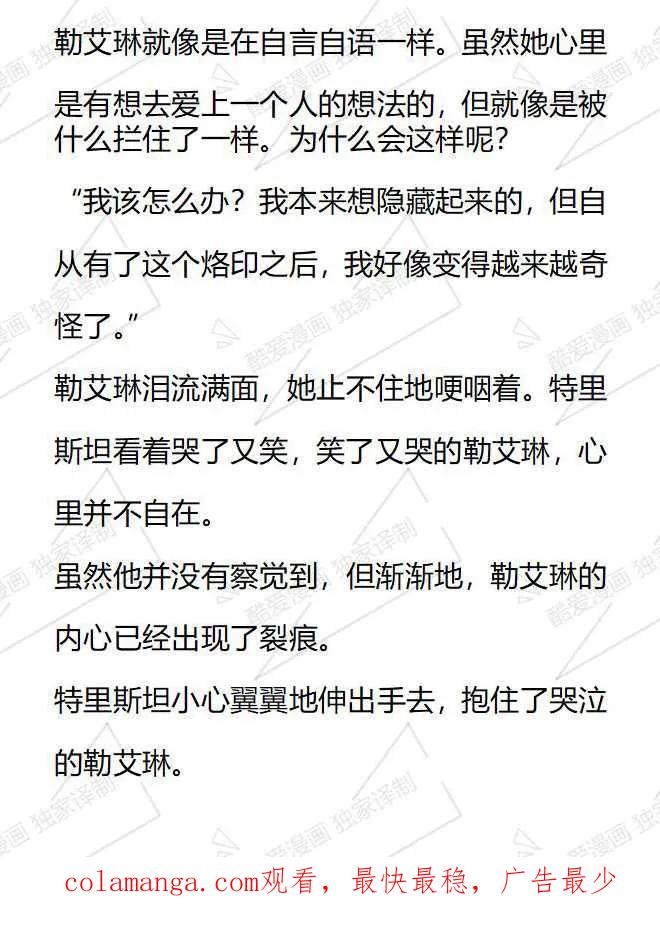 勒艾琳就像是在自言自语一样。虽然她心里是有想去爱上一个人的想法的，但就像是被什么拦住了一样。为什么会这样呢？

“我该怎么办？我本来想隐藏起来的，但自从有了这个烙印之后，我好像变得越来越奇怪了。”

勒艾琳泪流满面，她止不住地哽咽着。特里斯坦看着哭了又笑，笑了又哭的勒艾琳，心里并不自在。

虽然他并没有察觉到，但渐渐地，勒艾琳的内心已经出现了裂痕。

特里斯坦小心翼翼地伸出手去，抱住了哭泣的勒艾琳。

colamanga.com观看，最快最稳，广告最少

酷爱漫画 独家译制